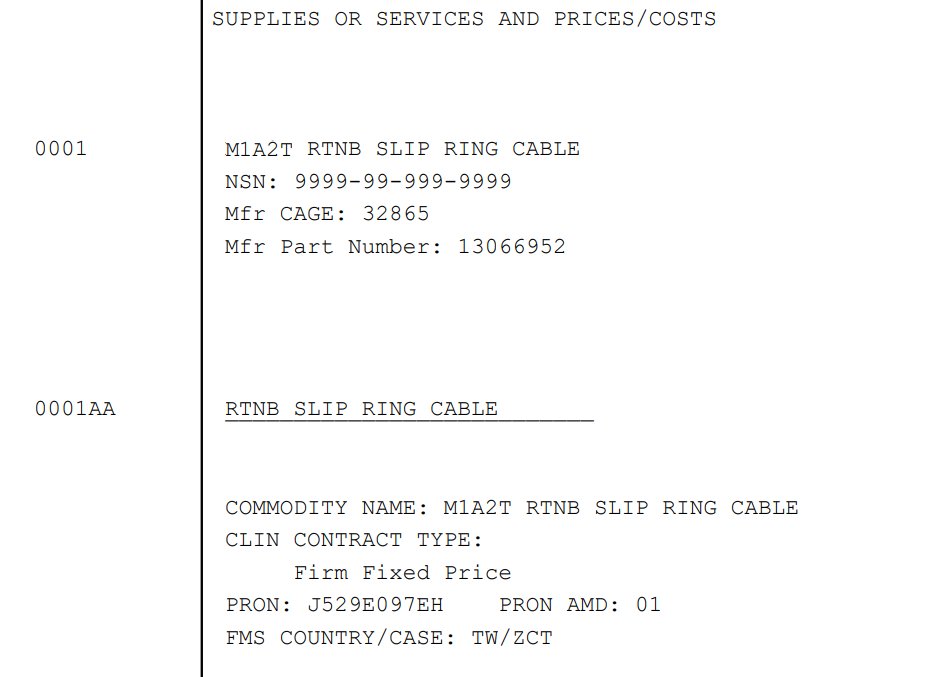 SUPPLIES OR SERVICES AND PRICES/COSTS

0001

M1A2T RTNB SLIP RING CABLE
NSN: 9999-99-999-9999
Mfr CAGE: 32865
Mfr Part Number: 13066952

0001AA

RTNB SLIP RING CABLE

COMMODITY NAME: M1A2T RTNB SLIP RING CABLE
CLIN CONTRACT TYPE:
Firm Fixed Price
PRON: J529E097EH PRON AMD: 01
FMS COUNTRY/CASE: TW/ZCT